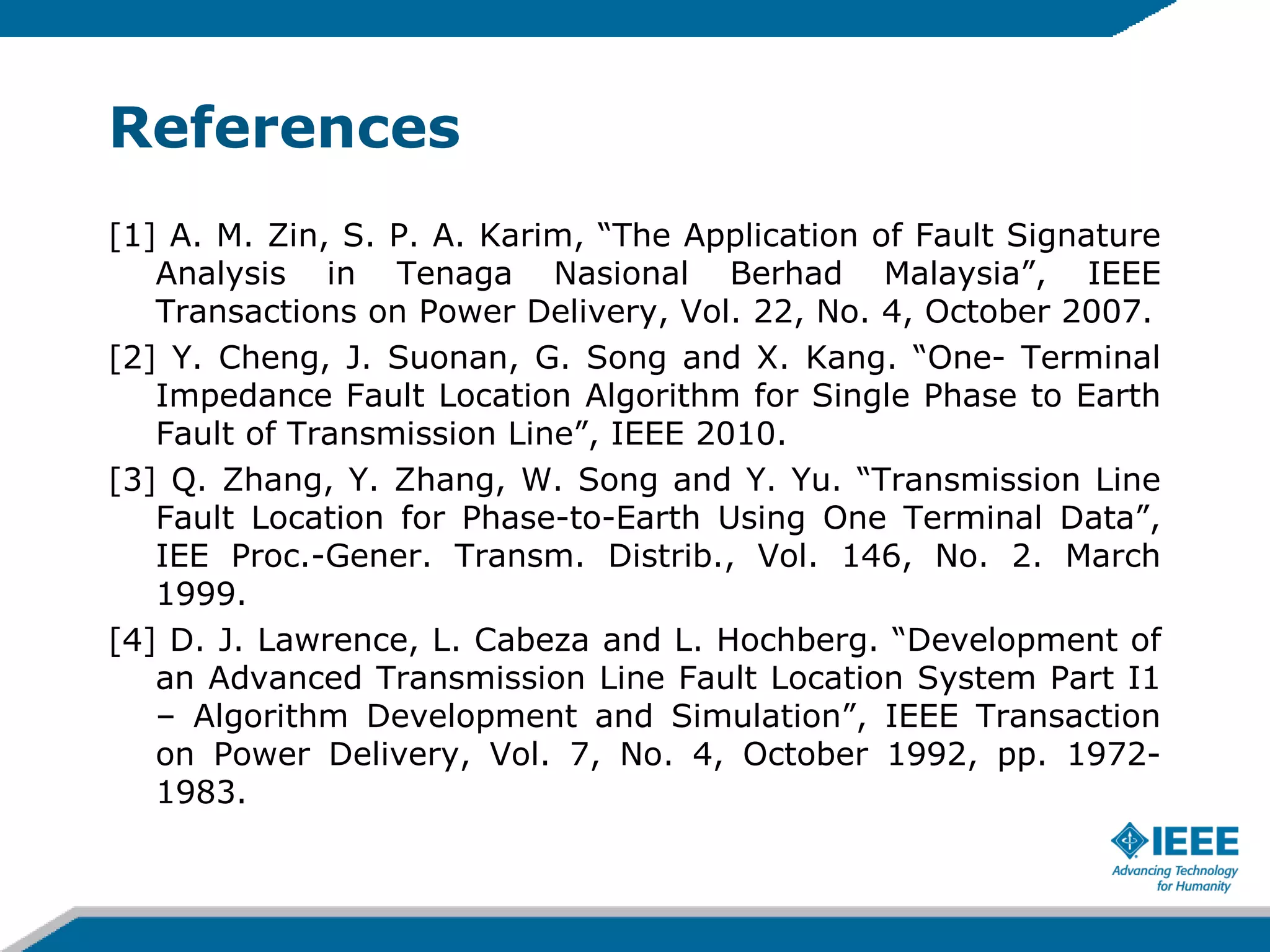 References

[1] A. M. Zin, S. P. A. Karim, "The Application of Fault Signature Analysis in Tenaga Nasional Berhad Malaysia", IEEE Transactions on Power Delivery, Vol. 22, No. 4, October 2007.

[2] Y. Cheng, J. Suonan, G. Song and X. Kang. "One- Terminal Impedance Fault Location Algorithm for Single Phase to Earth Fault of Transmission Line", IEEE 2010.

[3] Q. Zhang, Y. Zhang, W. Song and Y. Yu. "Transmission Line Fault Location for Phase-to-Earth Using One Terminal Data", IEE Proc.-Gener. Transm. Distrib., Vol. 146, No. 2. March 1999.

[4] D. J. Lawrence, L. Cabeza and L. Hochberg. "Development of an Advanced Transmission Line Fault Location System Part I1 – Algorithm Development and Simulation", IEEE Transaction on Power Delivery, Vol. 7, No. 4, October 1992, pp. 1972-1983.

IEEE
Advancing Technology for Humanity